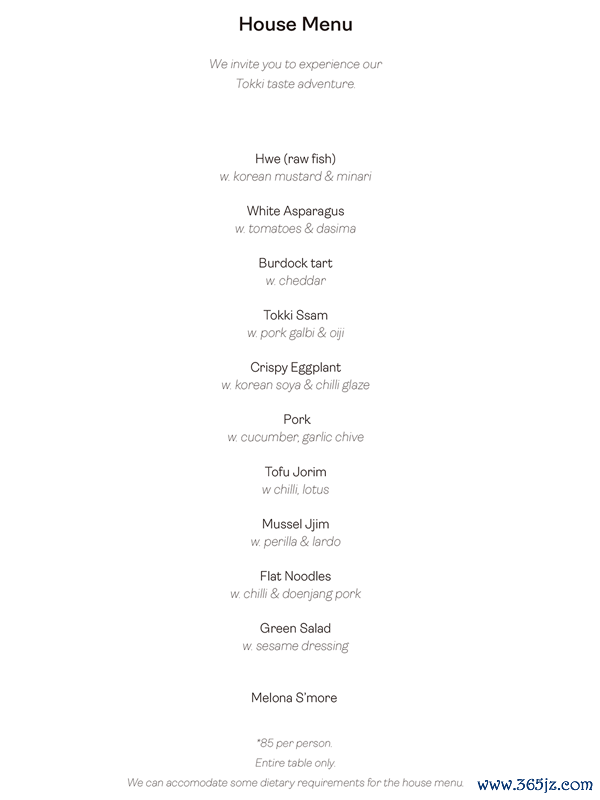 House Menu

We invite you to experience our Tokki taste adventure.

Hwe (raw fish)
w. korean mustard & minari

White Asparagus
w. tomatoes & dasima

Burdock tart
w. cheddar

Tokki Ssam
w. pork galbi & oiji

Crispy Eggplant
w. korean soya & chilli glaze

Pork
w. cucumber, garlic chive

Tofu Jorim
w chilli, lotus

Mussel Jjim
w. perilla & lardo

Flat Noodles
w. chilli & doenjang pork

Green Salad
w. sesame dressing

Melona S'more

*85 per person.
Entire table only.
We can accomodate some dietary requirements for the house menu.

www.365jz.com